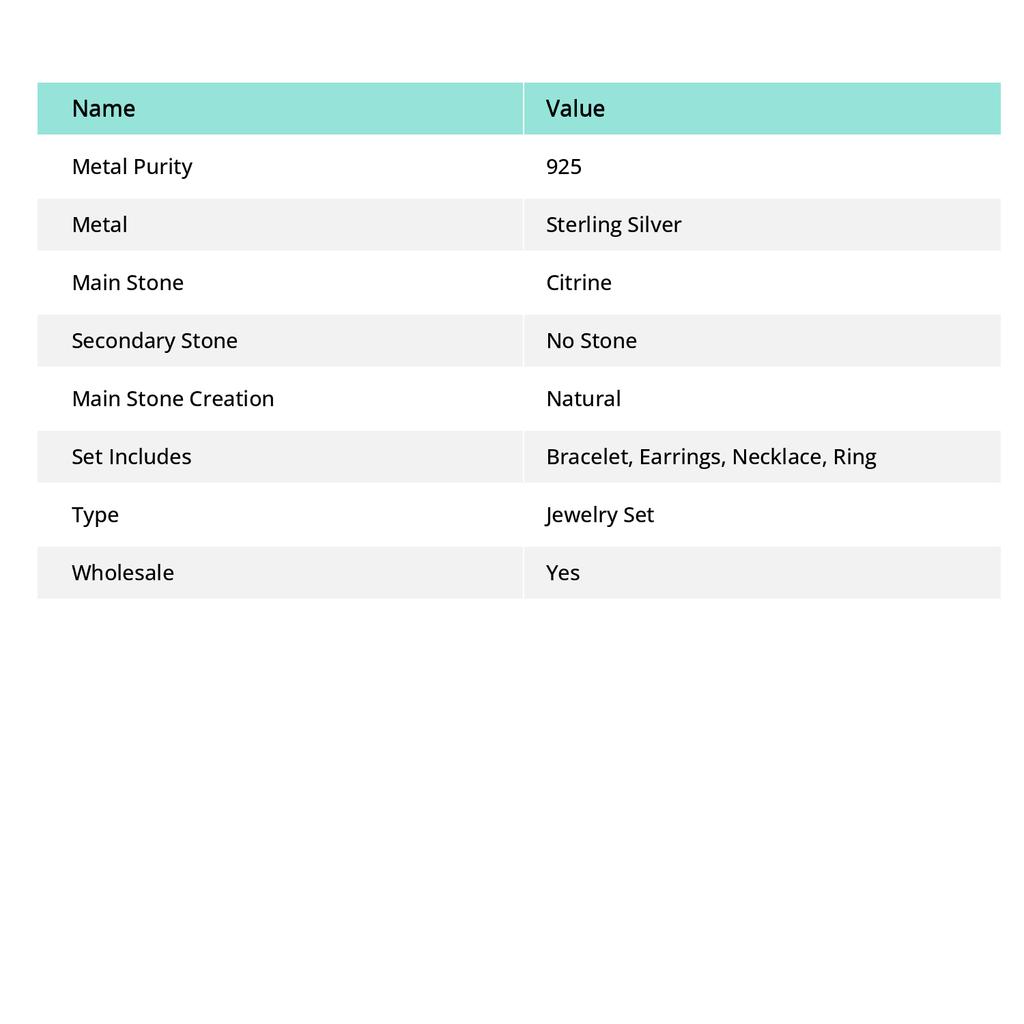 | Name | Value |
|---|---|
| Metal Purity | 925 |
| Metal | Sterling Silver |
| Main Stone | Citrine |
| Secondary Stone | No Stone |
| Main Stone Creation | Natural |
| Set Includes | Bracelet, Earrings, Necklace, Ring |
| Type | Jewelry Set |
| Wholesale | Yes |